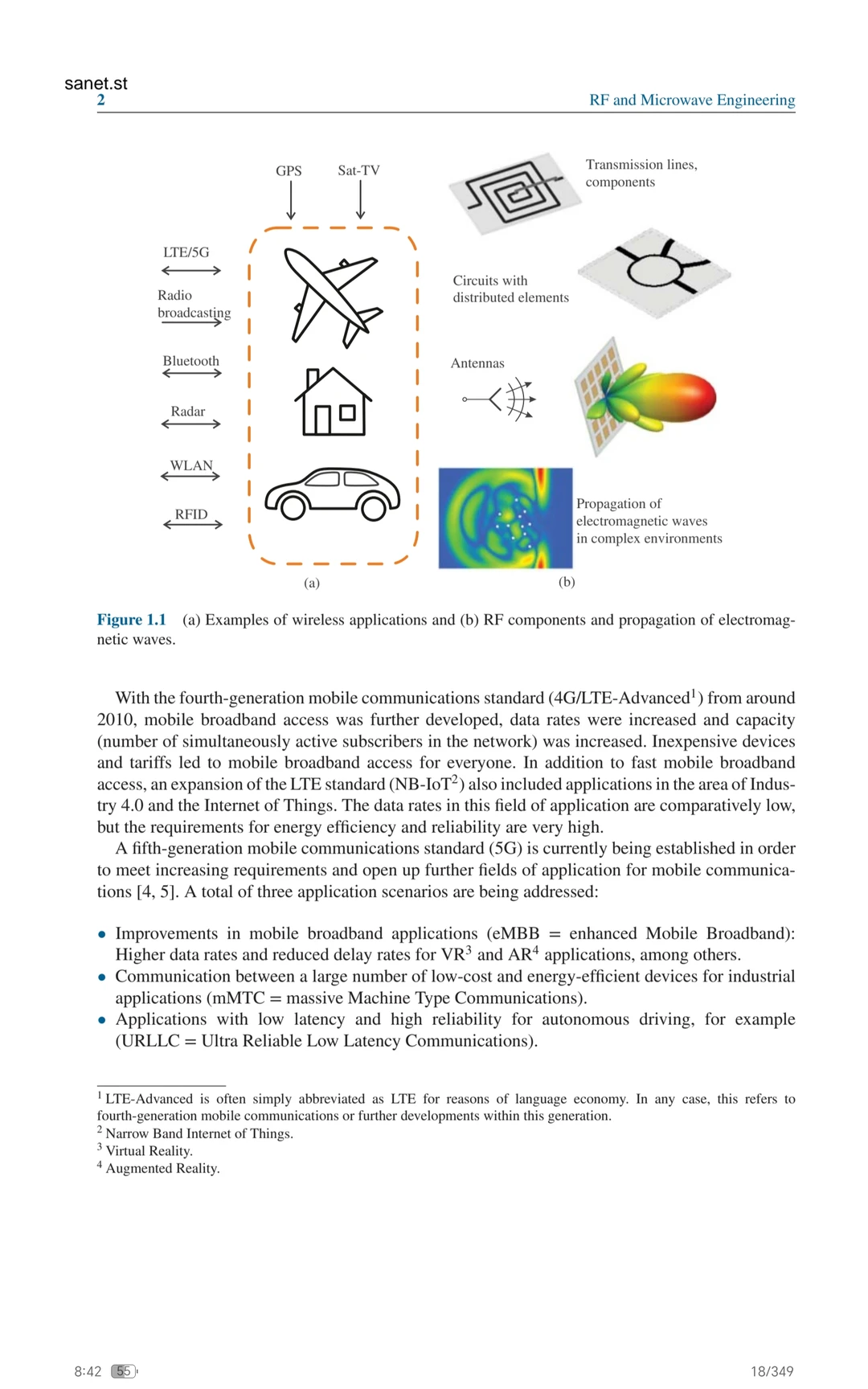 sanet.st
2

RF and Microwave Engineering

GPS Sat-TV

LTE/5G

Radio broadcasting

Bluetooth

Radar

WLAN

RFID

(a)

Transmission lines, components

Circuits with distributed elements

Antennas

Propagation of electromagnetic waves in complex environments

(b)

Figure 1.1 (a) Examples of wireless applications and (b) RF components and propagation of electromagnetic waves.

With the fourth-generation mobile communications standard (4G/LTE-Advanced$^1$) from around 2010, mobile broadband access was further developed, data rates were increased and capacity (number of simultaneously active subscribers in the network) was increased. Inexpensive devices and tariffs led to mobile broadband access for everyone. In addition to fast mobile broadband access, an expansion of the LTE standard (NB-IoT$^2$) also included applications in the area of Industry 4.0 and the Internet of Things. The data rates in this field of application are comparatively low, but the requirements for energy efficiency and reliability are very high.

A fifth-generation mobile communications standard (5G) is currently being established in order to meet increasing requirements and open up further fields of application for mobile communications [4, 5]. A total of three application scenarios are being addressed:

• Improvements in mobile broadband applications (eMBB = enhanced Mobile Broadband): Higher data rates and reduced delay rates for VR$^3$ and AR$^4$ applications, among others.
• Communication between a large number of low-cost and energy-efficient devices for industrial applications (mMTC = massive Machine Type Communications).
• Applications with low latency and high reliability for autonomous driving, for example (URLLC = Ultra Reliable Low Latency Communications).

$^1$ LTE-Advanced is often simply abbreviated as LTE for reasons of language economy. In any case, this refers to fourth-generation mobile communications or further developments within this generation.
$^2$ Narrow Band Internet of Things.
$^3$ Virtual Reality.
$^4$ Augmented Reality.

8:42 55

18/349